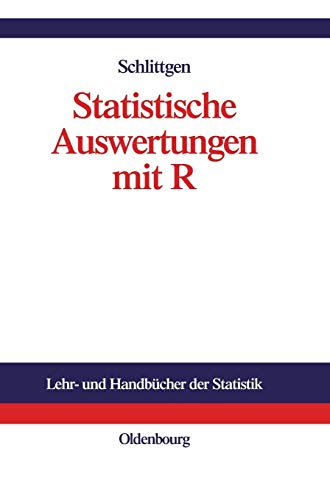 Schlittgen

Statistische Auswertungen mit R

Lehr- und Handbücher der Statistik

Oldenbourg